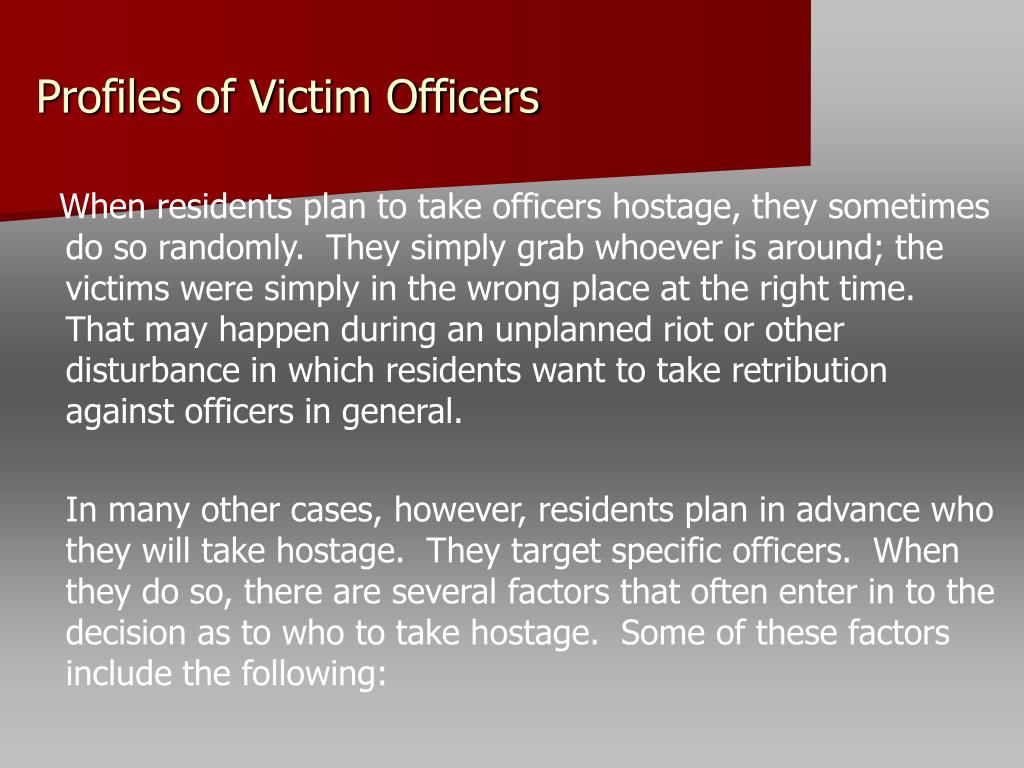 Profiles of Victim Officers

When residents plan to take officers hostage, they sometimes do so randomly. They simply grab whoever is around; the victims were simply in the wrong place at the right time. That may happen during an unplanned riot or other disturbance in which residents want to take retribution against officers in general.

In many other cases, however, residents plan in advance who they will take hostage. They target specific officers. When they do so, there are several factors that often enter in to the decision as to who to take hostage. Some of these factors include the following: